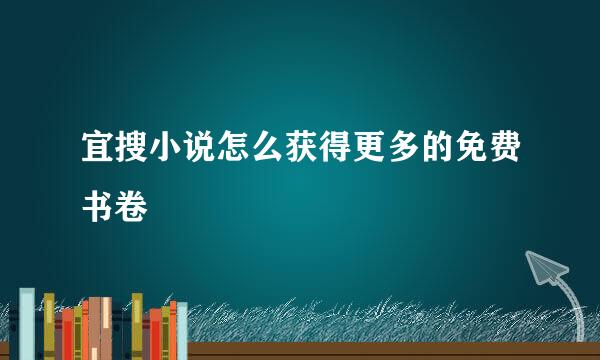 宜搜小说怎么获得更多的免费书卷